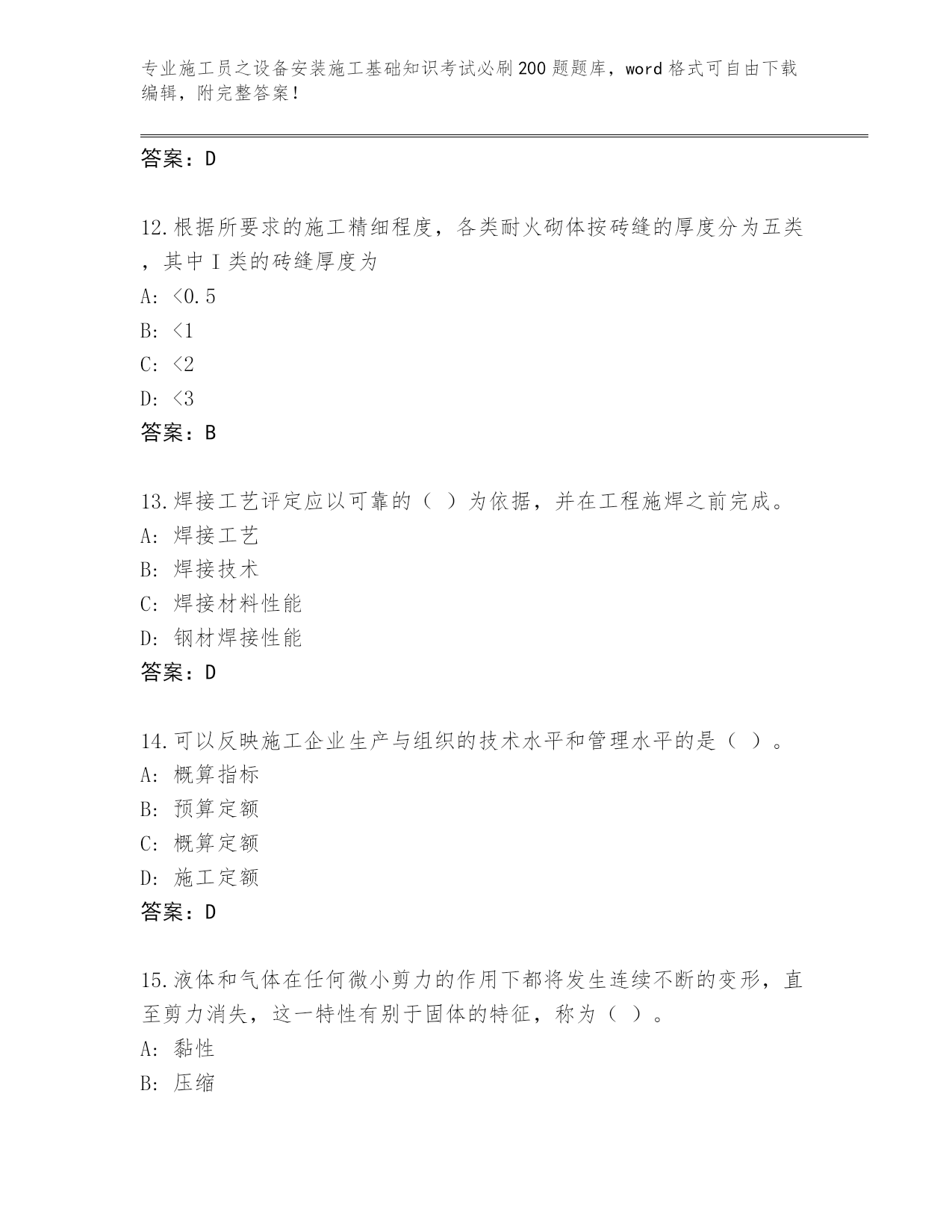 专业施工员之设备安装施工基础知识考试必刷200题题库，word格式可自由下载编辑，附完整答案！

答案：D

12.根据所要求的施工精细程度，各类耐火砌体按砖缝的厚度分为五类，其中Ⅰ类的砖缝厚度为
A: <0.5
B: <1
C: <2
D: <3
答案：B

13.焊接工艺评定应以可靠的（ ）为依据，并在工程施焊之前完成。
A: 焊接工艺
B: 焊接技术
C: 焊接材料性能
D: 钢材焊接性能
答案：D

14.可以反映施工企业生产与组织的技术水平和管理水平的是（ ）。
A: 概算指标
B: 预算定额
C: 概算定额
D: 施工定额
答案：D

15.液体和气体在任何微小剪力的作用下都将发生连续不断的变形，直至剪力消失，这一特性有别于固体的特征，称为（ ）。
A: 黏性
B: 压缩